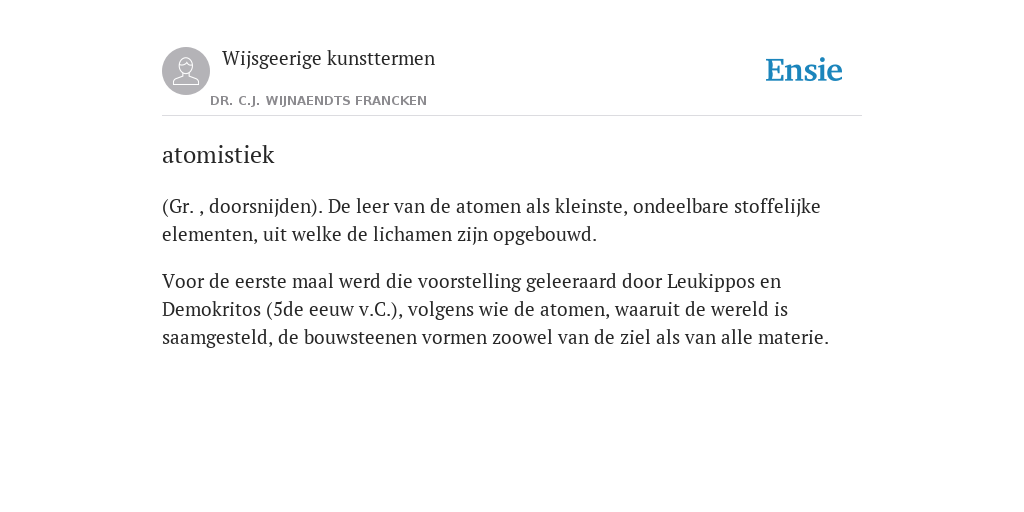 Wijsgeerige kunsttermen

DR. C.J. WIJNAENDTS FRANCKEN

Ensie

atomistiek

(Gr. , doorsnijden). De leer van de atomen als kleinste, ondeelbare stoffelijke elementen, uit welke de lichamen zijn opgebouwd.

Voor de eerste maal werd die voorstelling geleeraard door Leukippos en Demokritos (5de eeuw v.C.), volgens wie de atomen, waaruit de wereld is saamgesteld, de bouwsteenen vormen zoowel van de ziel als van alle materie.